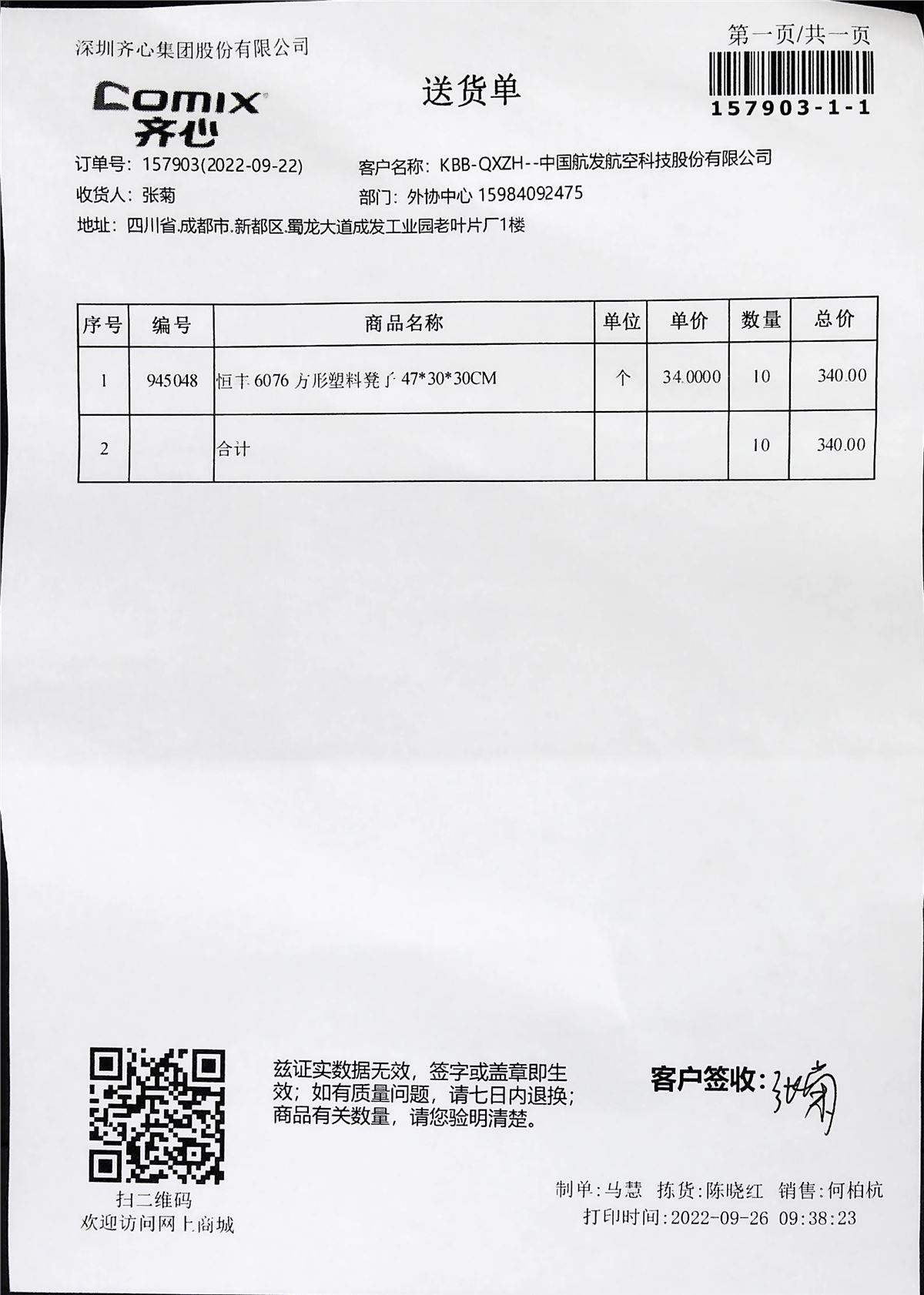 深圳齐心集团股份有限公司

第一页/共一页

157903-1-1

Comix
齐心

送货单

订单号：157903(2022-09-22)

客户名称：KBB-QXZH--中国航发航空科技股份有限公司

收货人：张菊

部门：外协中心 15984092475

地址：四川省.成都市.新都区.蜀龙大道成发工业园老叶片厂1楼

| 序号 | 编号 | 商品名称 | 单位 | 单价 | 数量 | 总价 |
|---|---|---|---|---|---|---|
| 1 | 945048 | 恒丰 6076 方形塑料凳子 47*30*30CM | 个 | 34.0000 | 10 | 340.00 |
| 2 | | 合计 | | | 10 | 340.00 |

扫二维码
欢迎访问网上商城

兹证实数据无效，签字或盖章即生效；如有质量问题，请七日内退换；商品有关数量，请您验明清楚。

客户签收：张菊

制单：马慧 拣货：陈晓红 销售：何柏杭
打印时间：2022-09-26 09:38:23